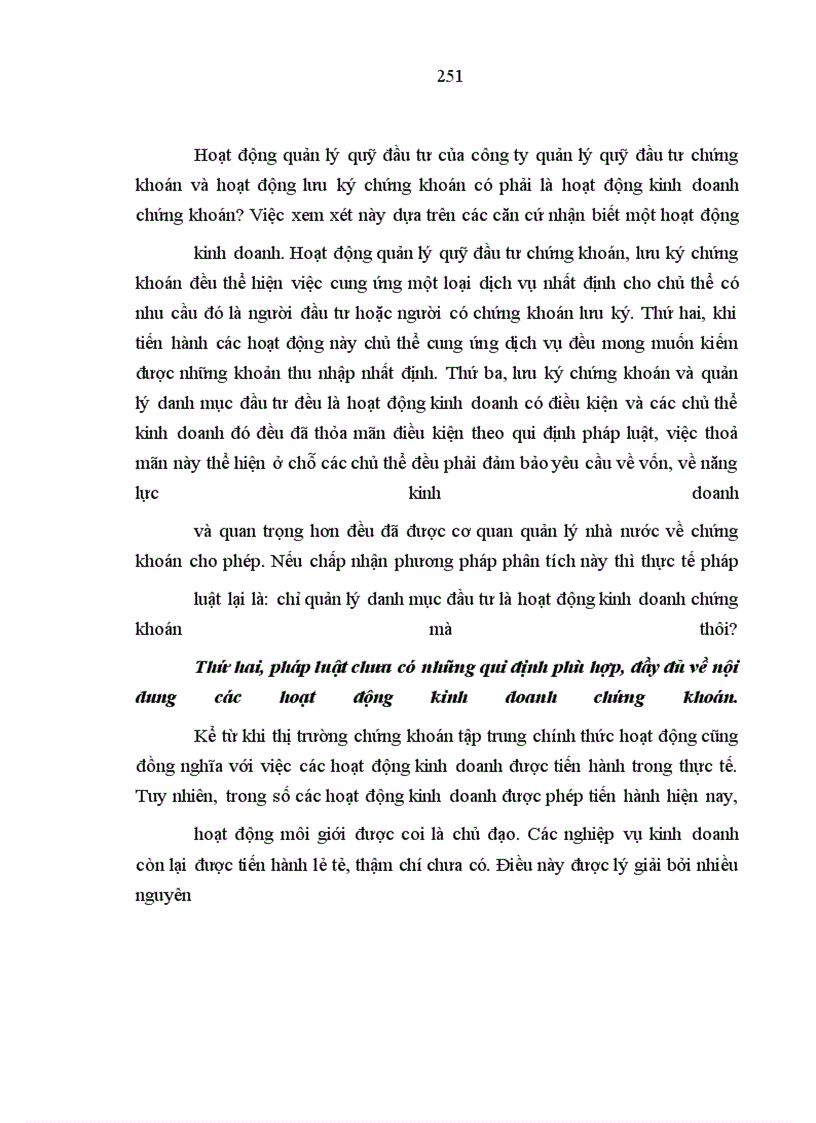 251

Hoạt động quản lý quỹ đầu tư của công ty quản lý quỹ đầu tư chứng khoán và hoạt động lưu ký chứng khoán có phải là hoạt động kinh doanh chứng khoán? Việc xem xét này dựa trên các căn cứ nhận biết một hoạt động

kinh doanh. Hoạt động quản lý quỹ đầu tư chứng khoán, lưu ký chứng khoán đều thể hiện việc cung ứng một loại dịch vụ nhất định cho chủ thể có nhu cầu đó là người đầu tư hoặc người có chứng khoán lưu ký. Thứ hai, khi tiến hành các hoạt động này chủ thể cung ứng dịch vụ đều mong muốn kiếm được những khoản thu nhập nhất định. Thứ ba, lưu ký chứng khoán và quản lý danh mục đầu tư đều là hoạt động kinh doanh có điều kiện và các chủ thể kinh doanh đó đều đã thỏa mãn điều kiện theo qui định pháp luật, việc thoả mãn này thể hiện ở chỗ các chủ thể đều phải đảm bảo yêu cầu về vốn, về năng lực kinh doanh

và quan trọng hơn đều đã được cơ quan quản lý nhà nước về chứng khoán cho phép. Nếu chấp nhận phương pháp phân tích này thì thực tế pháp

luật lại là: chỉ quản lý danh mục đầu tư là hoạt động kinh doanh chứng khoán mà thôi?

Thứ hai, pháp luật chưa có những qui định phù hợp, đầy đủ về nội dung các hoạt động kinh doanh chứng khoán.

Kể từ khi thị trường chứng khoán tập trung chính thức hoạt động cũng đồng nghĩa với việc các hoạt động kinh doanh được tiến hành trong thực tế. Tuy nhiên, trong số các hoạt động kinh doanh được phép tiến hành hiện nay,

hoạt động môi giới được coi là chủ đạo. Các nghiệp vụ kinh doanh còn lại được tiến hành lẻ tẻ, thậm chí chưa có. Điều này được lý giải bởi nhiều nguyên